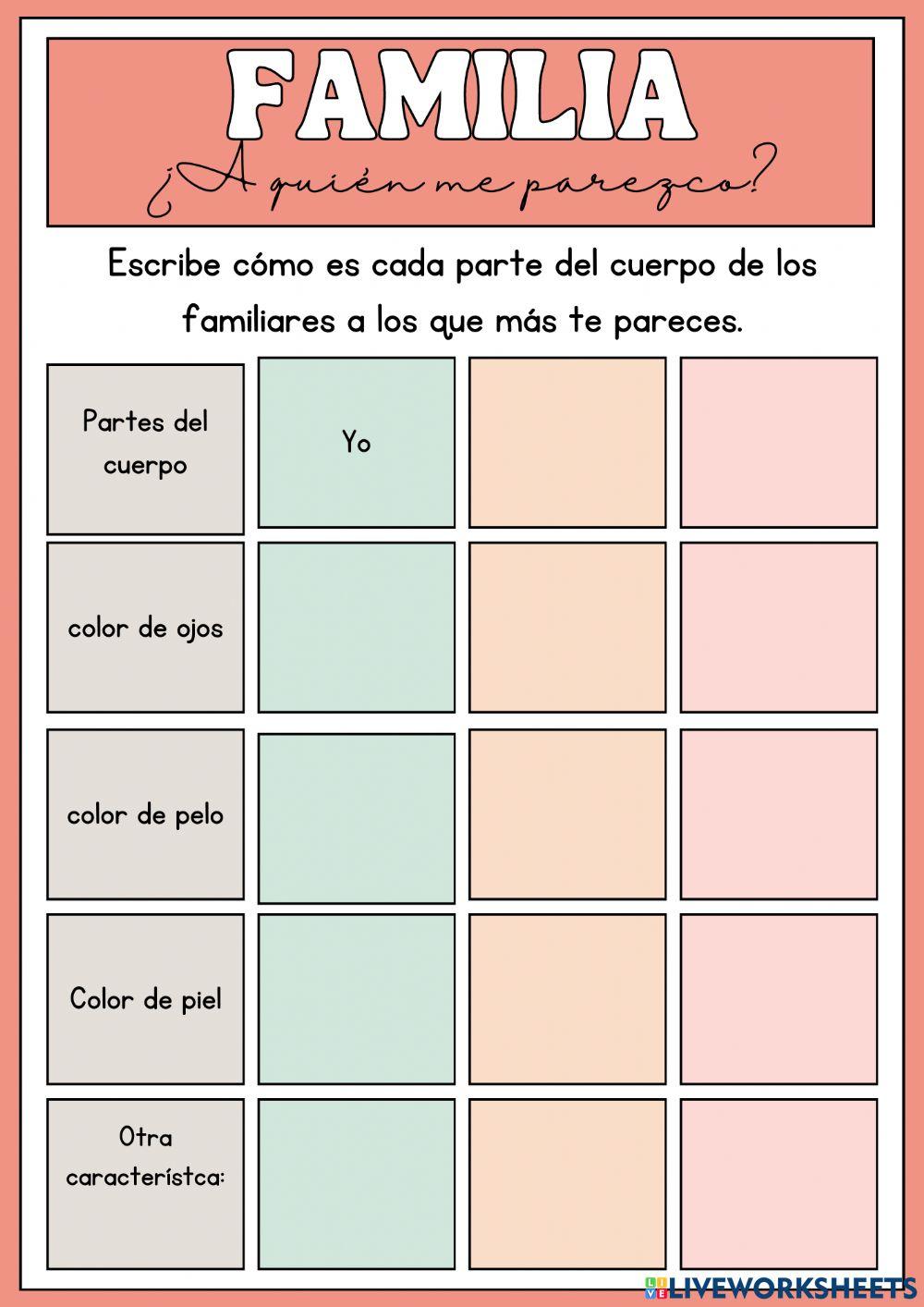 FAMILIA

¿A quién me parezco?

Escribe cómo es cada parte del cuerpo de los familiares a los que más te pareces.

| Partes del cuerpo | Yo | | |
|---|---|---|---|
| color de ojos | | | |
| color de pelo | | | |
| Color de piel | | | |
| Otra característca: | | | |

LIVEWORKSHEETS